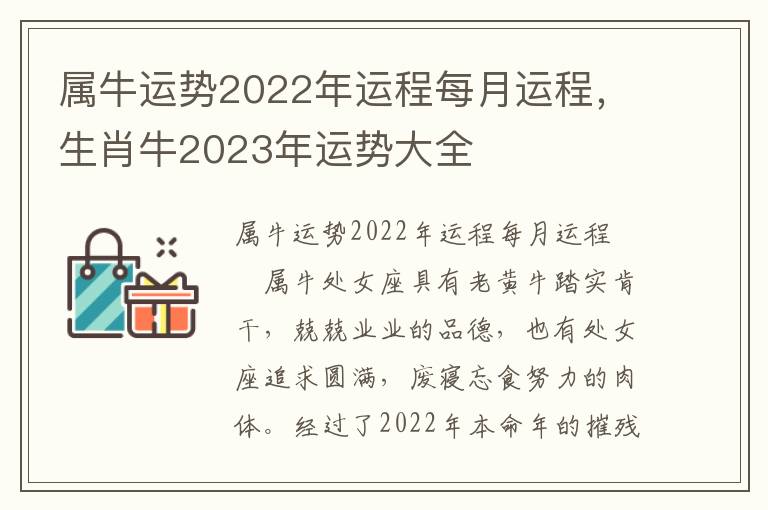 属牛运势2022年运程每月运程，生肖牛2023年运势大全

属牛运势2022年运程每月运程

属牛处女座具有老黄牛踏实肯干，兢兢业业的品德，也有处女座追求圆满，废寝忘食努力的肉体。经过了2022年本命年的摧残